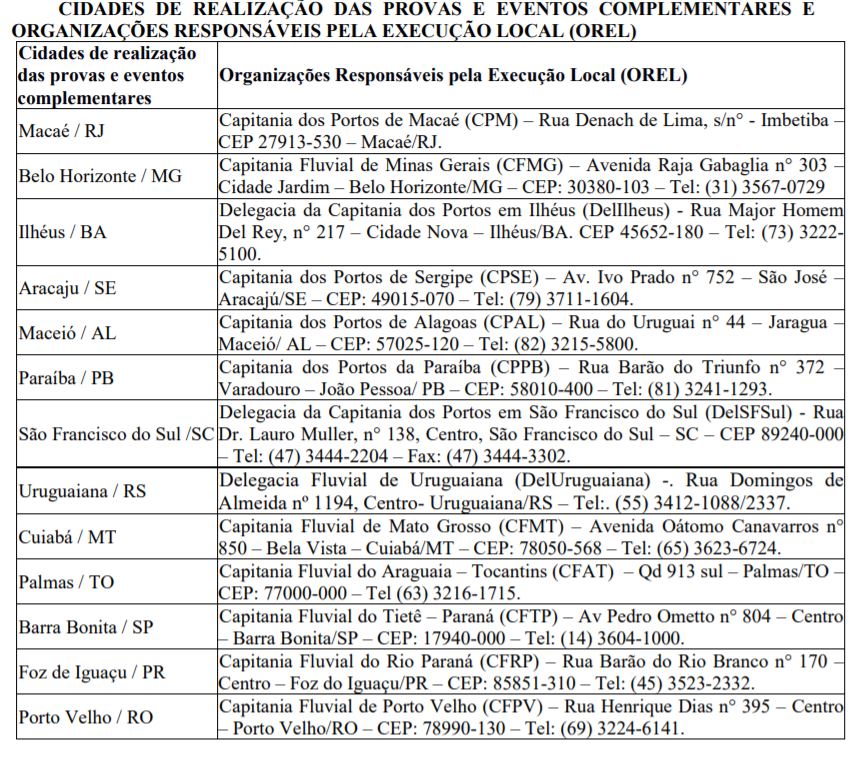 CIDADES DE REALIZAÇÃO DAS PROVAS E EVENTOS COMPLEMENTARES E ORGANIZAÇÕES RESPONSÁVEIS PELA EXECUÇÃO LOCAL (OREL)

| Cidades de realização das provas e eventos complementares | Organizações Responsáveis pela Execução Local (OREL) |
|---|---|
| Macaé / RJ | Capitania dos Portos de Macaé (CPM) – Rua Denach de Lima, s/n° - Imbetiba – CEP 27913-530 – Macaé/RJ. |
| Belo Horizonte / MG | Capitania Fluvial de Minas Gerais (CFMG) – Avenida Raja Gabaglia n° 303 – Cidade Jardim – Belo Horizonte/MG – CEP: 30380-103 – Tel: (31) 3567-0729 |
| Ilhéus / BA | Delegacia da Capitania dos Portos em Ilhéus (DelIlheus) - Rua Major Homem Del Rey, n° 217 – Cidade Nova – Ilhéus/BA. CEP 45652-180 – Tel: (73) 3222-5100. |
| Aracaju / SE | Capitania dos Portos de Sergipe (CPSE) – Av. Ivo Prado n° 752 – São José – Aracajú/SE – CEP: 49015-070 – Tel: (79) 3711-1604. |
| Maceió / AL | Capitania dos Portos de Alagoas (CPAL) – Rua do Uruguai n° 44 – Jaragua – Maceió/ AL – CEP: 57025-120 – Tel: (82) 3215-5800. |
| Paraíba / PB | Capitania dos Portos da Paraíba (CPPB) – Rua Barão do Triunfo n° 372 – Varadouro – João Pessoa/ PB – CEP: 58010-400 – Tel: (81) 3241-1293. |
| São Francisco do Sul /SC | Delegacia da Capitania dos Portos em São Francisco do Sul (DelSFSul) - Rua Dr. Lauro Muller, n° 138, Centro, São Francisco do Sul – SC – CEP 89240-000 – Tel: (47) 3444-2204 – Fax: (47) 3444-3302. |
| Uruguaiana / RS | Delegacia Fluvial de Uruguaiana (DelUruguaiana) -. Rua Domingos de Almeida nº 1194, Centro- Uruguaiana/RS – Tel:. (55) 3412-1088/2337. |
| Cuiabá / MT | Capitania Fluvial de Mato Grosso (CFMT) – Avenida Oátomo Canavarros n° 850 – Bela Vista – Cuiabá/MT – CEP: 78050-568 – Tel: (65) 3623-6724. |
| Palmas / TO | Capitania Fluvial do Araguaia – Tocantins (CFAT) – Qd 913 sul – Palmas/TO – CEP: 77000-000 – Tel (63) 3216-1715. |
| Barra Bonita / SP | Capitania Fluvial do Tietê – Paraná (CFTP) – Av Pedro Ometto n° 804 – Centro – Barra Bonita/SP – CEP: 17940-000 – Tel: (14) 3604-1000. |
| Foz de Iguaçu / PR | Capitania Fluvial do Rio Paraná (CFRP) – Rua Barão do Rio Branco n° 170 – Centro – Foz do Iguaçu/PR – CEP: 85851-310 – Tel: (45) 3523-2332. |
| Porto Velho / RO | Capitania Fluvial de Porto Velho (CFPV) – Rua Henrique Dias n° 395 – Centro – Porto Velho/RO – CEP: 78990-130 – Tel: (69) 3224-6141. |